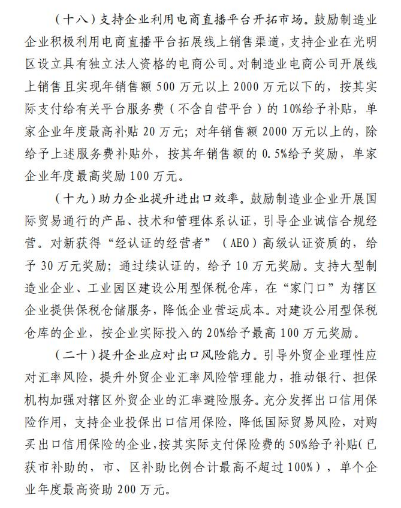 （十八）支持企业利用电商直播平台开拓市场。鼓励制造业企业积极利用电商直播平台拓展线上销售渠道，支持企业在光明区设立具有独立法人资格的电商公司。对制造业电商公司开展线上销售且实现年销售额 500 万元以上 2000 万元以下的，按其实际支付给有关平台服务费（不含自营平台）的 10%给予补贴，单家企业年度最高补贴 20 万元；对年销售额 2000 万元以上的，除给予上述服务费补贴外，按其年销售额的 0.5%给予奖励，单家企业年度最高奖励 100 万元。

（十九）助力企业提升进出口效率。鼓励制造业企业开展国际贸易通行的产品、技术和管理体系认证，引导企业诚信合规经营。对新获得“经认证的经营者”（AEO）高级认证资质的，给予 30 万元奖励；通过续认证的，给予 10 万元奖励。支持大型制造业企业、工业园区建设公用型保税仓库，在“家门口”为辖区企业提供保税仓储服务，降低企业营运成本。对建设公用型保税仓库的企业，按企业实际投入的 20%给予最高 100 万元奖励。

（二十）提升企业应对出口风险能力。引导外贸企业理性应对汇率风险，提升外贸企业汇率风险管理能力，推动银行、担保机构加强对辖区外贸企业的汇率避险服务。充分发挥出口信用保险作用，支持企业投保出口信用保险，降低国际贸易风险，对购买出口信用保险的企业，按其实际支付保险费的 50%给予补贴（已获市补助的，市、区补助比例合计最高不超过 100%），单个企业年度最高资助 200 万元。